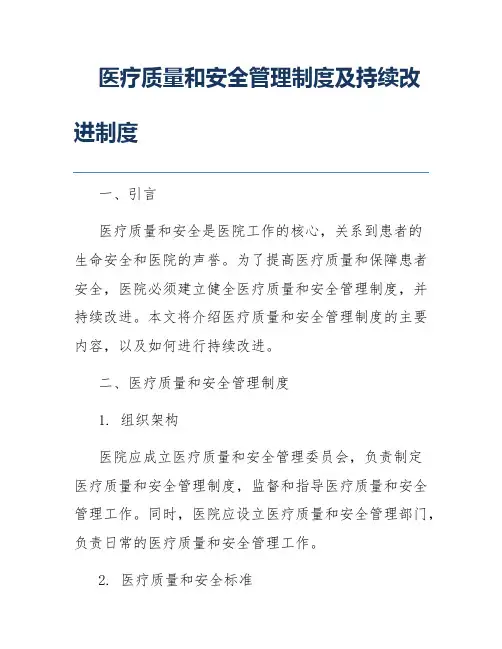 医疗质量和安全管理制度及持续改进制度

一、引言

医疗质量和安全是医院工作的核心，关系到患者的生命安全和医院的声誉。为了提高医疗质量和保障患者安全，医院必须建立健全医疗质量和安全管理制度，并持续改进。本文将介绍医疗质量和安全管理制度的主要内容，以及如何进行持续改进。

二、医疗质量和安全管理制度

1. 组织架构

医院应成立医疗质量和安全管理委员会，负责制定医疗质量和安全管理制度，监督和指导医疗质量和安全管理工作。同时，医院应设立医疗质量和安全管理部门，负责日常的医疗质量和安全管理工作。

2. 医疗质量和安全标准